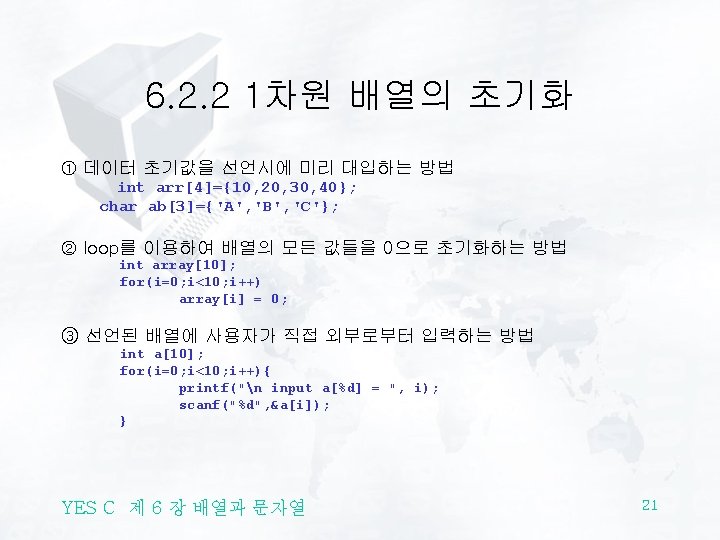 6.2.2 1차원 배열의 초기화

① 데이터 초기값을 선언시에 미리 대입하는 방법
int arr[4]={10,20,30,40};
char ab[3]={'A','B','C'};

② loop를 이용하여 배열의 모든 값들을 0으로 초기화하는 방법
int array[10];
for(i=0;i<10;i++)
array[i] = 0;

③ 선언된 배열에 사용자가 직접 외부로부터 입력하는 방법
int a[10];
for(i=0;i<10;i++){
printf("\n input a[%d] = ", i);
scanf("%d",&a[i]);
}

YES C 제 6 장 배열과 문자열

21